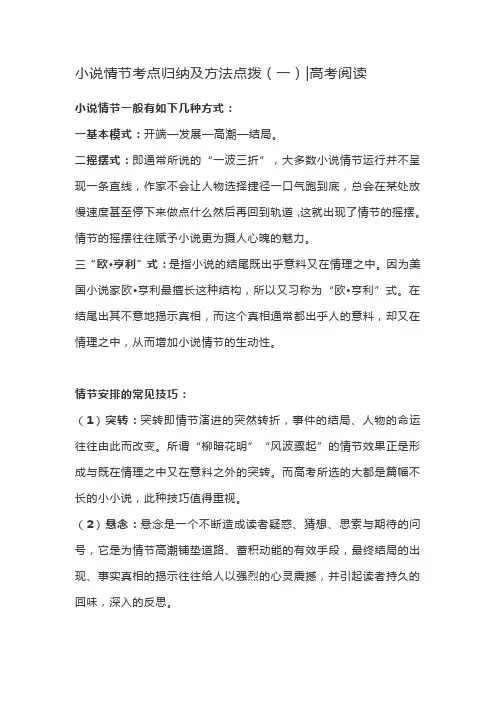 小说情节考点归纳及方法点拨（一）|高考阅读

小说情节一般有如下几种方式：

一基本模式：开端—发展—高潮—结局。

二摇摆式：即通常所说的“一波三折”，大多数小说情节运行并不呈现一条直线，作家不会让人物选择捷径一口气跑到底，总会在某处放慢速度甚至停下来做点什么然后再回到轨道，这就出现了情节的摇摆。情节的摇摆往往赋予小说更为摄人心魄的魅力。

三“欧•亨利”式：是指小说的结尾既出乎意料又在情理之中。因为美国小说家欧•亨利最擅长这种结构，所以又习称为“欧•亨利”式。在结尾出其不意地揭示真相，而这个真相通常都出乎人的意料，却又在情理之中，从而增加小说情节的生动性。

情节安排的常见技巧：

（1）突转：突转即情节演进的突然转折，事件的结局、人物的命运往往由此而改变。所谓“柳暗花明”“风波骤起”的情节效果正是形成与既在情理之中又在意料之外的突转。而高考所选的大都是篇幅不长的小小说，此种技巧值得重视。

（2）悬念：悬念是一个不断造成读者疑惑、猜想、思索与期待的问号，它是为情节高潮铺垫道路、蓄积动能的有效手段，最终结局的出现、事实真相的揭示往往给人以强烈的心灵震撼，并引起读者持久的回味，深入的反思。